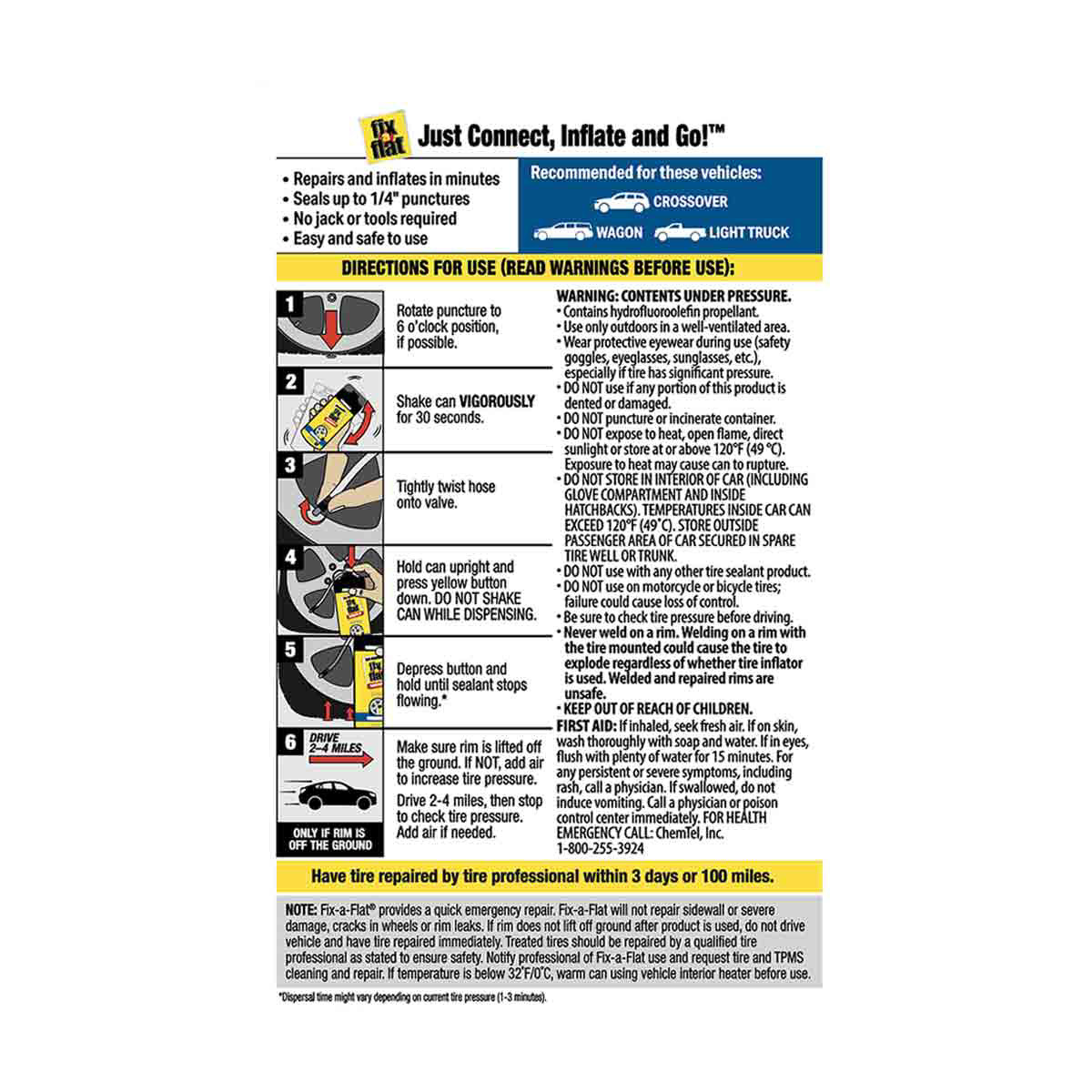 fix a flat Just Connect, Inflate and Go!™

• Repairs and inflates in minutes
• Seals up to 1/4" punctures
• No jack or tools required
• Easy and safe to use

Recommended for these vehicles:
CROSSOVER
WAGON
LIGHT TRUCK

DIRECTIONS FOR USE (READ WARNINGS BEFORE USE):

1 Rotate puncture to 6 o'clock position, if possible.

2 Shake can VIGOROUSLY for 30 seconds.

3 Tightly twist hose onto valve.

4 Hold can upright and press yellow button down. DO NOT SHAKE CAN WHILE DISPENSING.

5 Depress button and hold until sealant stops flowing.*

6 DRIVE 2-4 MILES
ONLY IF RIM IS OFF THE GROUND
Make sure rim is lifted off the ground. If NOT, add air to increase tire pressure.
Drive 2-4 miles, then stop to check tire pressure. Add air if needed.

WARNING: CONTENTS UNDER PRESSURE.
• Contains hydrofluoroolefin propellant.
• Use only outdoors in a well-ventilated area.
• Wear protective eyewear during use (safety goggles, eyeglasses, sunglasses, etc.), especially if tire has significant pressure.
• DO NOT use if any portion of this product is dented or damaged.
• DO NOT puncture or incinerate container.
• DO NOT expose to heat, open flame, direct sunlight or store at or above 120°F (49 °C). Exposure to heat may cause can to rupture.
• DO NOT STORE IN INTERIOR OF CAR (INCLUDING GLOVE COMPARTMENT AND INSIDE HATCHBACKS). TEMPERATURES INSIDE CAR CAN EXCEED 120°F (49°C). STORE OUTSIDE PASSENGER AREA OF CAR SECURED IN SPARE TIRE WELL OR TRUNK.
• DO NOT use with any other tire sealant product.
• DO NOT use on motorcycle or bicycle tires; failure could cause loss of control.
• Be sure to check tire pressure before driving.
• Never weld on a rim. Welding on a rim with the tire mounted could cause the tire to explode regardless of whether tire inflator is used. Welded and repaired rims are unsafe.
• KEEP OUT OF REACH OF CHILDREN.
FIRST AID: If inhaled, seek fresh air. If on skin, wash thoroughly with soap and water. If in eyes, flush with plenty of water for 15 minutes. For any persistent or severe symptoms, including rash, call a physician. If swallowed, do not induce vomiting. Call a physician or poison control center immediately. FOR HEALTH EMERGENCY CALL: ChemTel, Inc. 1-800-255-3924

Have tire repaired by tire professional within 3 days or 100 miles.

NOTE: Fix-a-Flat® provides a quick emergency repair. Fix-a-Flat will not repair sidewall or severe damage, cracks in wheels or rim leaks. If rim does not lift off ground after product is used, do not drive vehicle and have tire repaired immediately. Treated tires should be repaired by a qualified tire professional as stated to ensure safety. Notify professional of Fix-a-Flat use and request tire and TPMS cleaning and repair. If temperature is below 32°F/0°C, warm can using vehicle interior heater before use.

*Dispersal time might vary depending on current tire pressure (1-3 minutes).